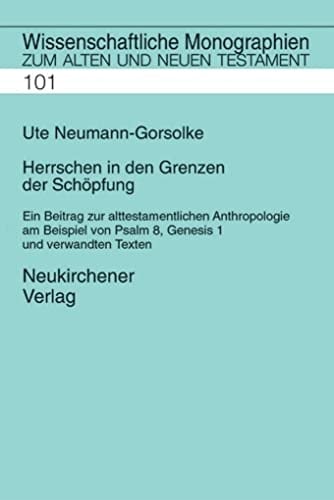 Wissenschaftliche Monographien
ZUM ALTEN UND NEUEN TESTAMENT

101

Ute Neumann-Gorsolke

Herrschen in den Grenzen der Schöpfung

Ein Beitrag zur alttestamentlichen Anthropologie am Beispiel von Psalm 8, Genesis 1 und verwandten Texten

Neukirchener Verlag